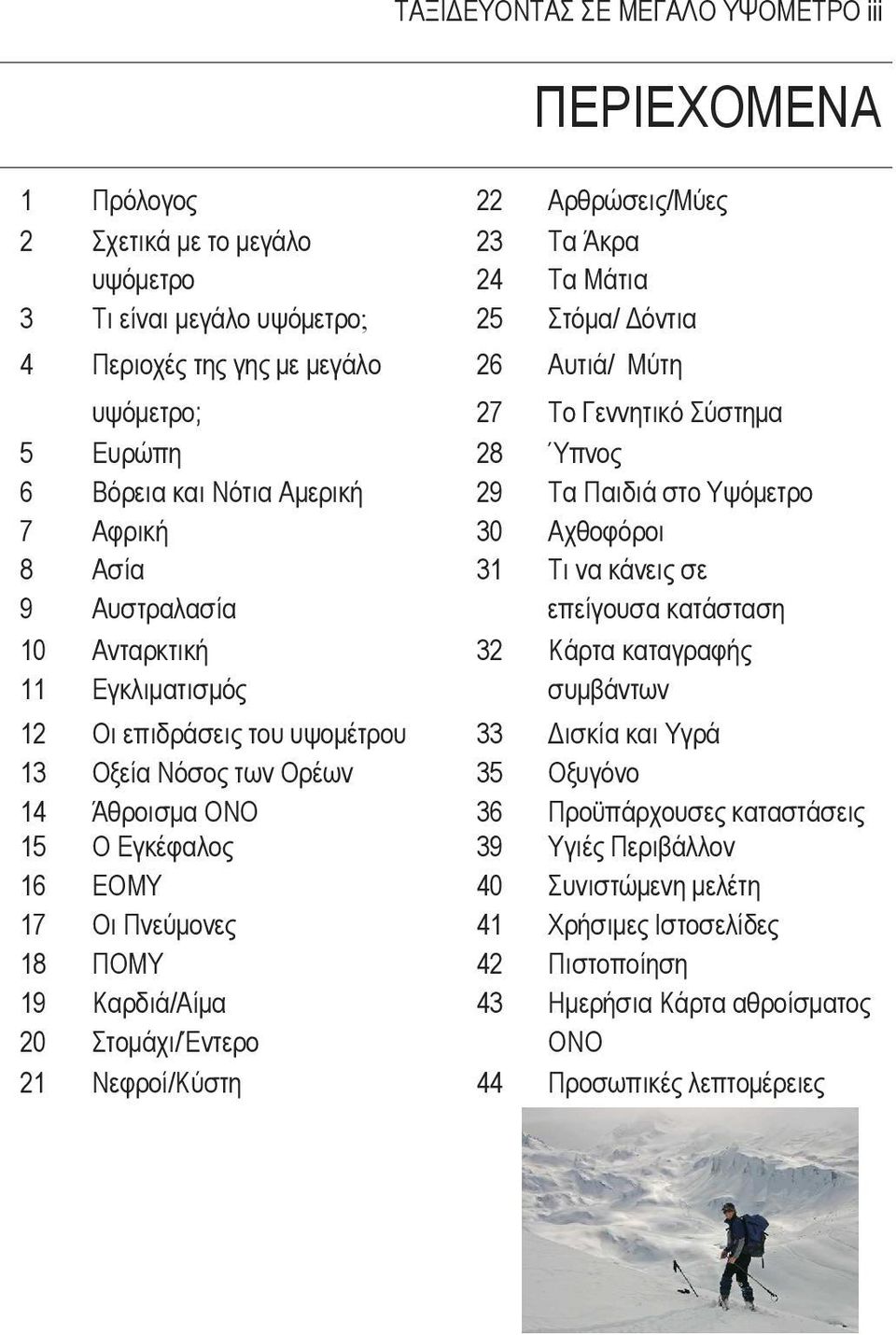 ΤΑΞΙΔΕΥΟΝΤΑΣ ΣΕ ΜΕΓΑΛΟ ΥΨΟΜΕΤΡΟ iii

ΠΕΡΙΕΧΟΜΕΝΑ

1 Πρόλογος
2 Σχετικά με το μεγάλο υψόμετρο
3 Τι είναι μεγάλο υψόμετρο;
4 Περιοχές της γης με μεγάλο υψόμετρο;
5 Ευρώπη
6 Βόρεια και Νότια Αμερική
7 Αφρική
8 Ασία
9 Αυστραλασία
10 Ανταρκτική
11 Εγκλιματισμός
12 Οι επιδράσεις του υψομέτρου
13 Οξεία Νόσος των Ορέων
14 Άθροισμα ΟΝΟ
15 Ο Εγκέφαλος
16 ΕΟΜΥ
17 Οι Πνεύμονες
18 ΠΟΜΥ
19 Καρδιά/Αίμα
20 Στομάχι/Εντερο
21 Νεφροί/Κύστη

22 Αρθρώσεις/Μύες
23 Τα Άκρα
24 Τα Μάτια
25 Στόμα/ Δόντια
26 Αυτιά/ Μύτη
27 Το Γεννητικό Σύστημα
28 Ύπνος
29 Τα Παιδιά στο Υψόμετρο
30 Αχθοφόροι
31 Τι να κάνεις σε επείγουσα κατάσταση
32 Κάρτα καταγραφής συμβάντων
33 Δισκία και Υγρά
35 Οξυγόνο
36 Προϋπάρχουσες καταστάσεις
39 Υγιές Περιβάλλον
40 Συνιστώμενη μελέτη
41 Χρήσιμες Ιστοσελίδες
42 Πιστοποίηση
43 Ημερήσια Κάρτα αθροίσματος ΟΝΟ
44 Προσωπικές λεπτομέρειες